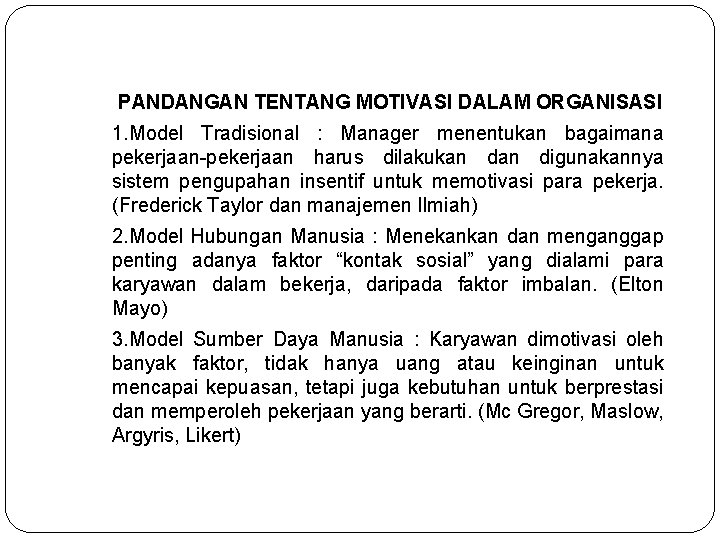 PANDANGAN TENTANG MOTIVASI DALAM ORGANISASI

1.Model Tradisional : Manager menentukan bagaimana pekerjaan-pekerjaan harus dilakukan dan digunakannya sistem pengupahan insentif untuk memotivasi para pekerja. (Frederick Taylor dan manajemen Ilmiah)

2.Model Hubungan Manusia : Menekankan dan menganggap penting adanya faktor “kontak sosial” yang dialami para karyawan dalam bekerja, daripada faktor imbalan. (Elton Mayo)

3.Model Sumber Daya Manusia : Karyawan dimotivasi oleh banyak faktor, tidak hanya uang atau keinginan untuk mencapai kepuasan, tetapi juga kebutuhan untuk berprestasi dan memperoleh pekerjaan yang berarti. (Mc Gregor, Maslow, Argyris, Likert)